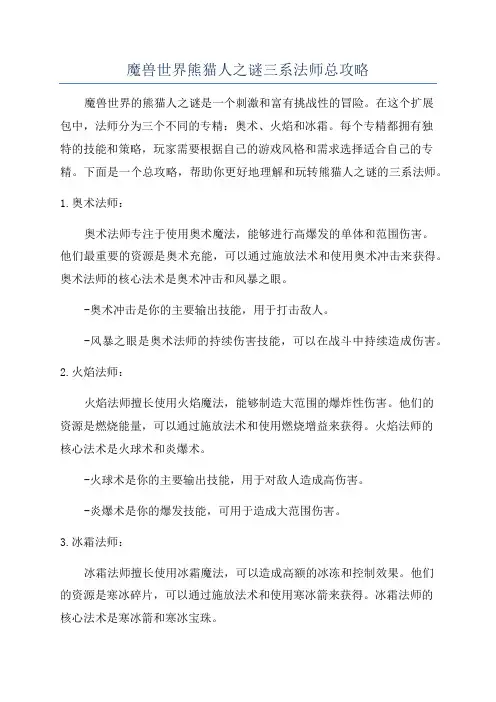 魔兽世界熊猫人之谜三系法师总攻略

魔兽世界的熊猫人之谜是一个刺激和富有挑战性的冒险。在这个扩展包中，法师分为三个不同的专精：奥术、火焰和冰霜。每个专精都拥有独特的技能和策略，玩家需要根据自己的游戏风格和需求选择适合自己的专精。下面是一个总攻略，帮助你更好地理解和玩转熊猫人之谜的三系法师。

1.奥术法师：

奥术法师专注于使用奥术魔法，能够进行高爆发的单体和范围伤害。他们最重要的资源是奥术充能，可以通过施放法术和使用奥术冲击来获得。奥术法师的核心法术是奥术冲击和风暴之眼。

-奥术冲击是你的主要输出技能，用于打击敌人。

-风暴之眼是奥术法师的持续伤害技能，可以在战斗中持续造成伤害。

2.火焰法师：

火焰法师擅长使用火焰魔法，能够制造大范围的爆炸性伤害。他们的资源是燃烧能量，可以通过施放法术和使用燃烧增益来获得。火焰法师的核心法术是火球术和炎爆术。

-火球术是你的主要输出技能，用于对敌人造成高伤害。

-炎爆术是你的爆发技能，可用于造成大范围伤害。

3.冰霜法师：

冰霜法师擅长使用冰霜魔法，可以造成高额的冰冻和控制效果。他们的资源是寒冰碎片，可以通过施放法术和使用寒冰箭来获得。冰霜法师的核心法术是寒冰箭和寒冰宝珠。